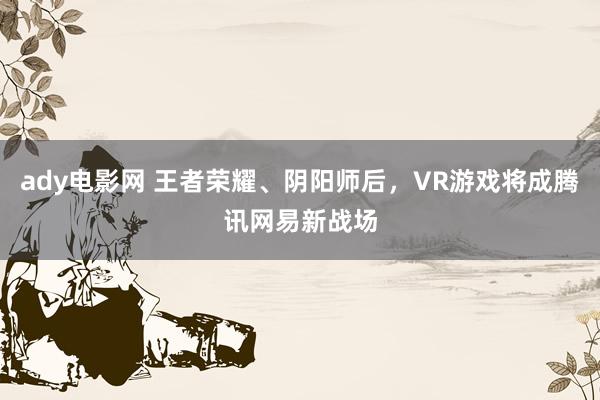 ady电影网 王者荣耀、阴阳师后，VR游戏将成腾讯网易新战场